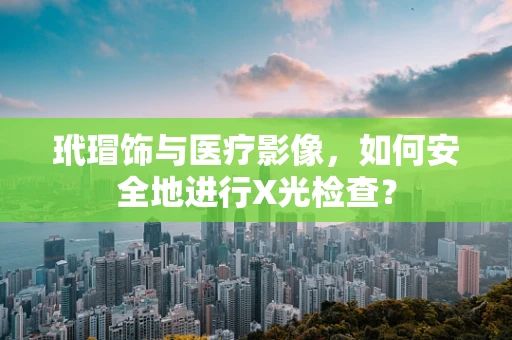 玳瑁饰与医疗影像，如何安全地进行X光检查？